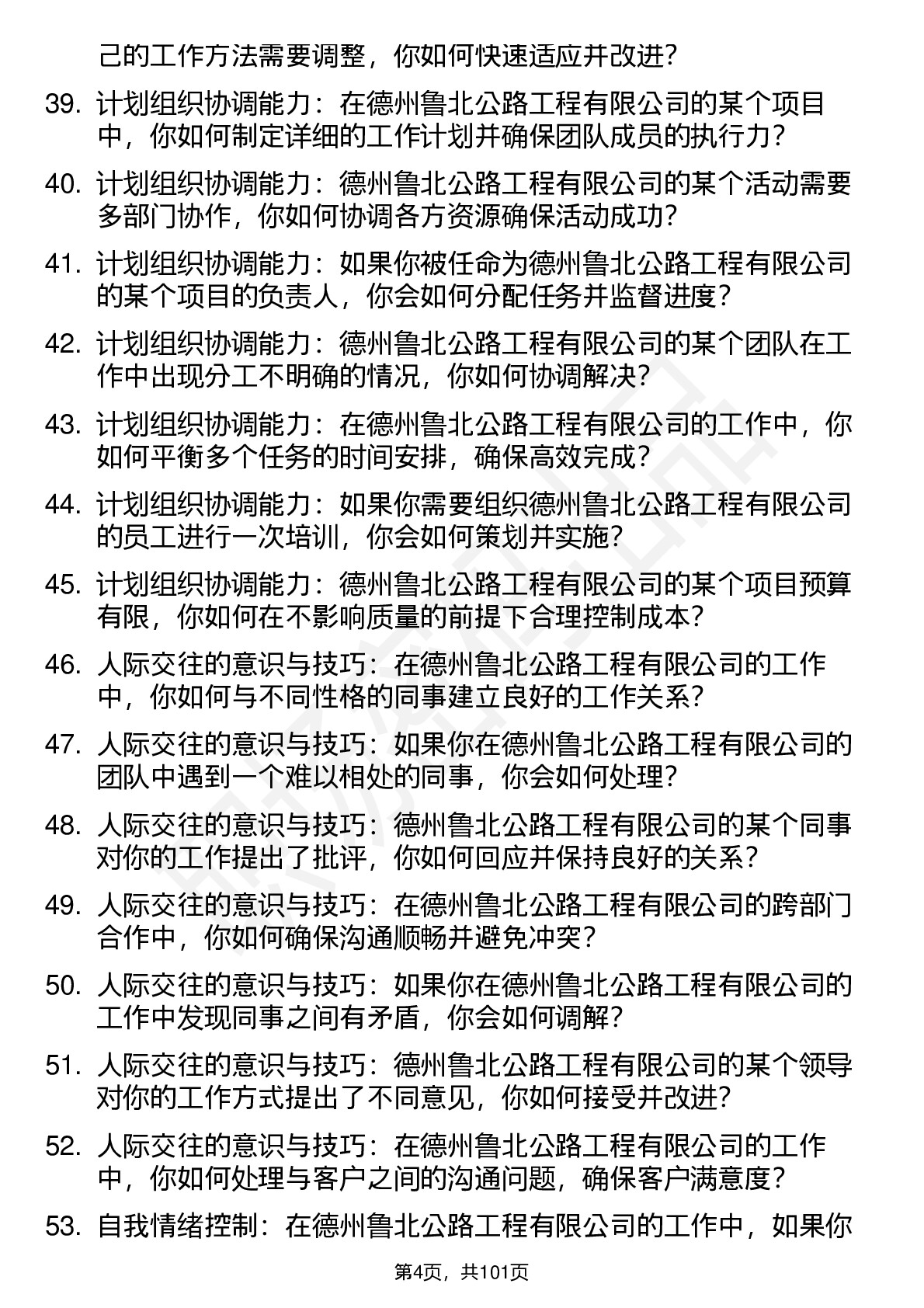 己的工作方法需要调整，你如何快速适应并改进？

39. 计划组织协调能力：在德州鲁北公路工程有限公司的某个项目中，你如何制定详细的工作计划并确保团队成员的执行力？

40. 计划组织协调能力：德州鲁北公路工程有限公司的某个活动需要多部门协作，你如何协调各方资源确保活动成功？

41. 计划组织协调能力：如果你被任命为德州鲁北公路工程有限公司的某个项目的负责人，你会如何分配任务并监督进度？

42. 计划组织协调能力：德州鲁北公路工程有限公司的某个团队在工作中出现分工不明确的情况，你如何协调解决？

43. 计划组织协调能力：在德州鲁北公路工程有限公司的工作中，你如何平衡多个任务的时间安排，确保高效完成？

44. 计划组织协调能力：如果你需要组织德州鲁北公路工程有限公司的员工进行一次培训，你会如何策划并实施？

45. 计划组织协调能力：德州鲁北公路工程有限公司的某个项目预算有限，你如何在不影响质量的前提下合理控制成本？

46. 人际交往的意识与技巧：在德州鲁北公路工程有限公司的工作中，你如何与不同性格的同事建立良好的工作关系？

47. 人际交往的意识与技巧：如果你在德州鲁北公路工程有限公司的团队中遇到一个难以相处的同事，你会如何处理？

48. 人际交往的意识与技巧：德州鲁北公路工程有限公司的某个同事对你的工作提出了批评，你如何回应并保持良好的关系？

49. 人际交往的意识与技巧：在德州鲁北公路工程有限公司的跨部门合作中，你如何确保沟通顺畅并避免冲突？

50. 人际交往的意识与技巧：如果你在德州鲁北公路工程有限公司的工作中发现同事之间有矛盾，你会如何调解？

51. 人际交往的意识与技巧：德州鲁北公路工程有限公司的某个领导对你的工作方式提出了不同意见，你如何接受并改进？

52. 人际交往的意识与技巧：在德州鲁北公路工程有限公司的工作中，你如何处理与客户之间的沟通问题，确保客户满意度？

53. 自我情绪控制：在德州鲁北公路工程有限公司的工作中，如果你

第4页，共101页